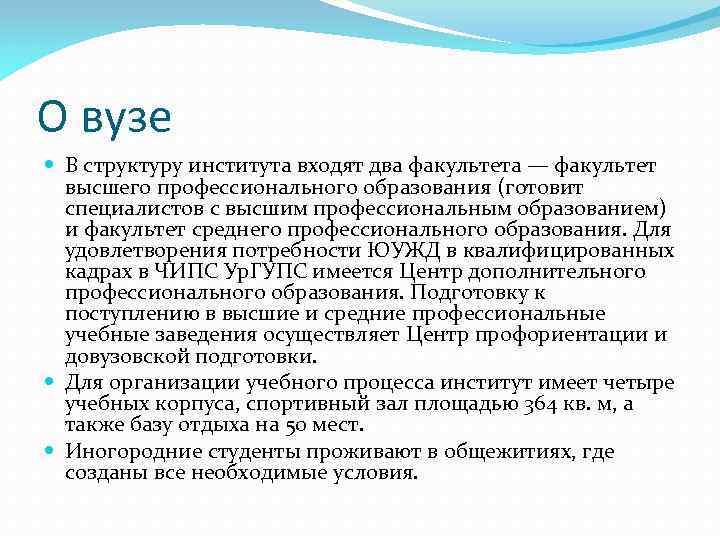 О вузе

В структуру института входят два факультета — факультет высшего профессионального образования (готовит специалистов с высшим профессиональным образованием) и факультет среднего профессионального образования. Для удовлетворения потребности ЮУЖД в квалифицированных кадрах в ЧИПС УрГУПС имеется Центр дополнительного профессионального образования. Подготовку к поступлению в высшие и средние профессиональные учебные заведения осуществляет Центр профориентации и довузовской подготовки.

Для организации учебного процесса институт имеет четыре учебных корпуса, спортивный зал площадью 364 кв. м, а также базу отдыха на 50 мест.

Иногородние студенты проживают в общежитиях, где созданы все необходимые условия.